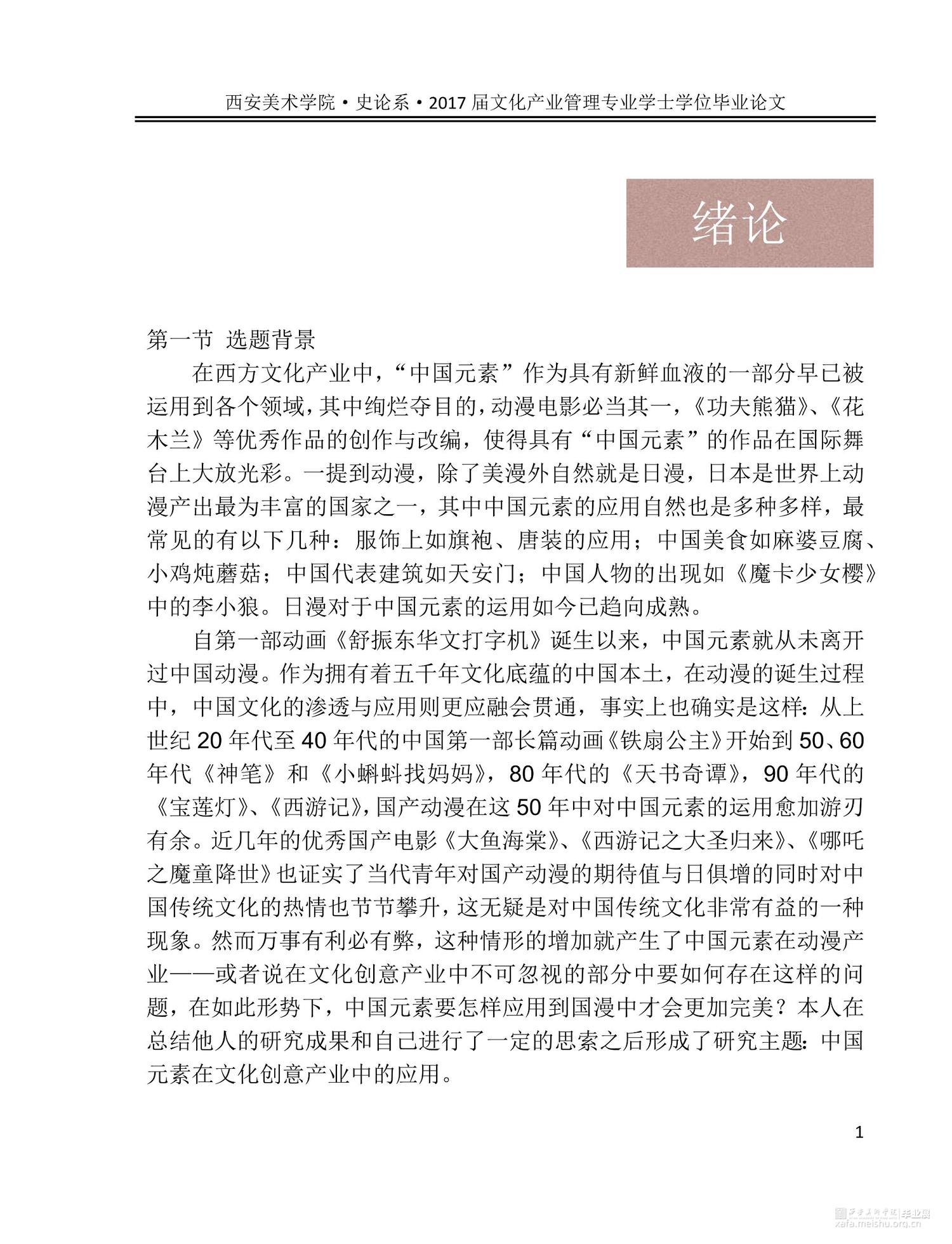 西安美术学院·史论系·2017 届文化产业管理专业学士学位毕业论文

绪论

第一节 选题背景

在西方文化产业中，“中国元素”作为具有新鲜血液的一部分早已被运用到各个领域，其中绚烂夺目的，动漫电影必当其一，《功夫熊猫》、《花木兰》等优秀作品的创作与改编，使得具有“中国元素”的作品在国际舞台上大放光彩。一提到动漫，除了美漫外自然就是日漫，日本是世界上动漫产出最为丰富的国家之一，其中中国元素的应用自然也是多种多样，最常见的有以下几种：服饰上如旗袍、唐装的应用；中国美食如麻婆豆腐、小鸡炖蘑菇；中国代表建筑如天安门；中国人物的出现如《魔卡少女樱》中的李小狼。日漫对于中国元素的运用如今已趋向成熟。

自第一部动画《舒振东华文打字机》诞生以来，中国元素就从未离开过中国动漫。作为拥有着五千年文化底蕴的中国本土，在动漫的诞生过程中，中国文化的渗透与应用则更应融会贯通，事实上也确实是这样：从上世纪 20 年代至 40 年代的中国第一部长篇动画《铁扇公主》开始到 50、60 年代《神笔》和《小蝌蚪找妈妈》，80 年代的《天书奇谭》，90 年代的《宝莲灯》、《西游记》，国产动漫在这 50 年中对中国元素的运用愈加游刃有余。近几年的优秀国产电影《大鱼海棠》、《西游记之大圣归来》、《哪吒之魔童降世》也证实了当代青年对国产动漫的期待值与日俱增的同时对中国传统文化的热情也节节攀升，这无疑是对中国传统文化非常有益的一种现象。然而万事有利必有弊，这种情形的增加就产生了中国元素在动漫产业——或者说在文化创意产业中不可忽视的部分中要如何存在这样的问题，在如此形势下，中国元素要怎样应用到国漫中才会更加完美？本人在总结他人的研究成果和自己进行了一定的思索之后形成了研究主题：中国元素在文化创意产业中的应用。

1

西安美术学院 毕业展
xafa.meishu.org.cn